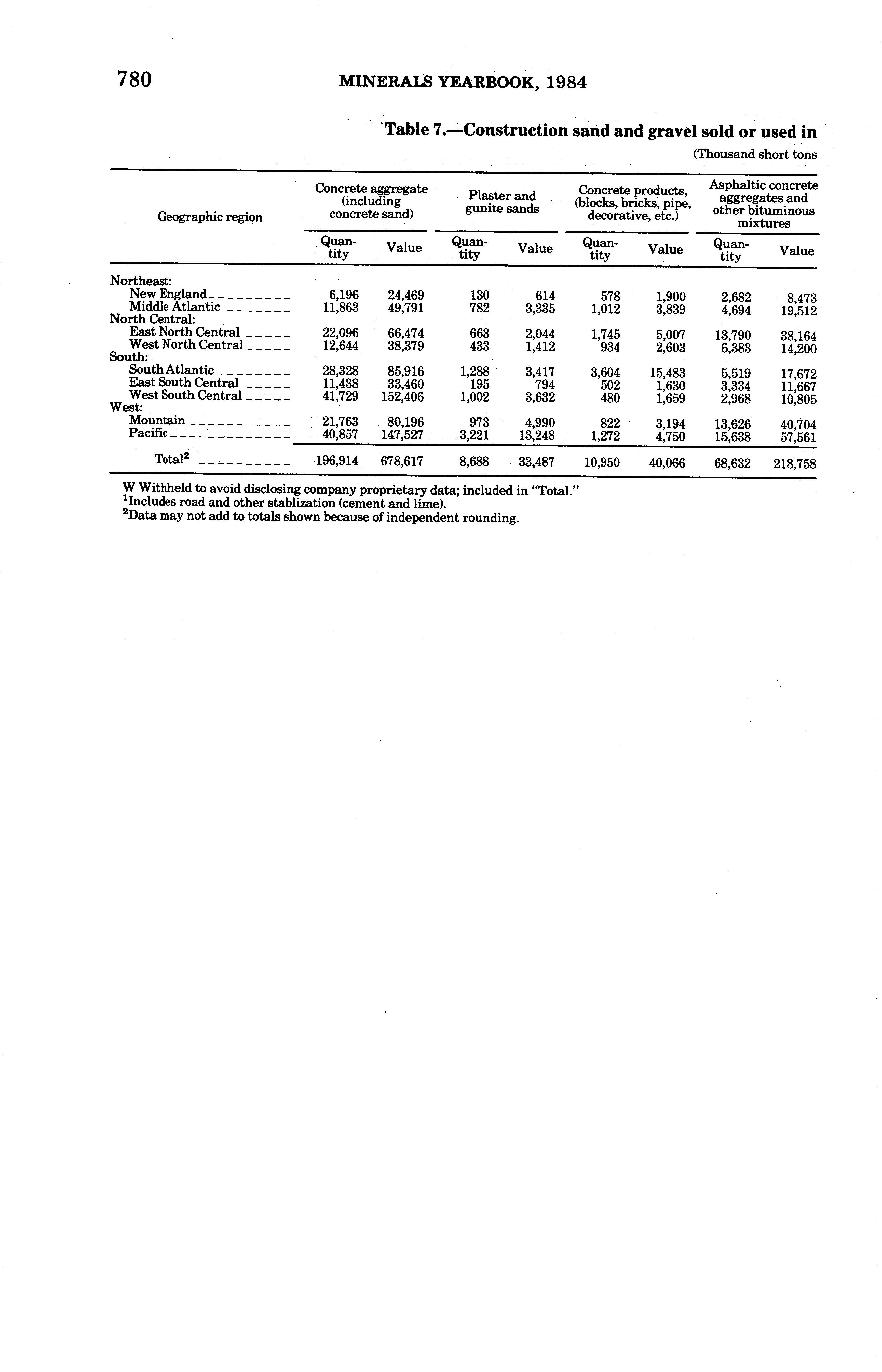 780 MINERALS YEARBOOK, 1984

Table 7.—Construction sand and gravel sold or used in

(Thousand short tons

| Geographic region | Concrete aggregate (including concrete sand) Quantity | Concrete aggregate (including concrete sand) Value | Plaster and gunite sands Quantity | Plaster and gunite sands Value | Concrete products, (blocks, bricks, pipe, decorative, etc.) Quantity | Concrete products, (blocks, bricks, pipe, decorative, etc.) Value | Asphaltic concrete aggregates and other bituminous mixtures Quantity | Asphaltic concrete aggregates and other bituminous mixtures Value |
|---|---|---|---|---|---|---|---|---|
| Northeast: | | | | | | | | |
| New England | 6,196 | 24,469 | 130 | 614 | 578 | 1,900 | 2,682 | 8,473 |
| Middle Atlantic | 11,863 | 49,791 | 782 | 3,335 | 1,012 | 3,839 | 4,694 | 19,512 |
| North Central: | | | | | | | | |
| East North Central | 22,096 | 66,474 | 663 | 2,044 | 1,745 | 5,007 | 13,790 | 38,164 |
| West North Central | 12,644 | 38,379 | 433 | 1,412 | 934 | 2,603 | 6,383 | 14,200 |
| South: | | | | | | | | |
| South Atlantic | 28,328 | 85,916 | 1,288 | 3,417 | 3,604 | 15,483 | 5,519 | 17,672 |
| East South Central | 11,438 | 33,460 | 195 | 794 | 502 | 1,630 | 3,334 | 11,667 |
| West South Central | 41,729 | 152,406 | 1,002 | 3,632 | 480 | 1,659 | 2,968 | 10,805 |
| West: | | | | | | | | |
| Mountain | 21,763 | 80,196 | 973 | 4,990 | 822 | 3,194 | 13,626 | 40,704 |
| Pacific | 40,857 | 147,527 | 3,221 | 13,248 | 1,272 | 4,750 | 15,638 | 57,561 |
| Total$^2$ | 196,914 | 678,617 | 8,688 | 33,487 | 10,950 | 40,066 | 68,632 | 218,758 |

W Withheld to avoid disclosing company proprietary data; included in "Total."
$^1$Includes road and other stablization (cement and lime).
$^2$Data may not add to totals shown because of independent rounding.